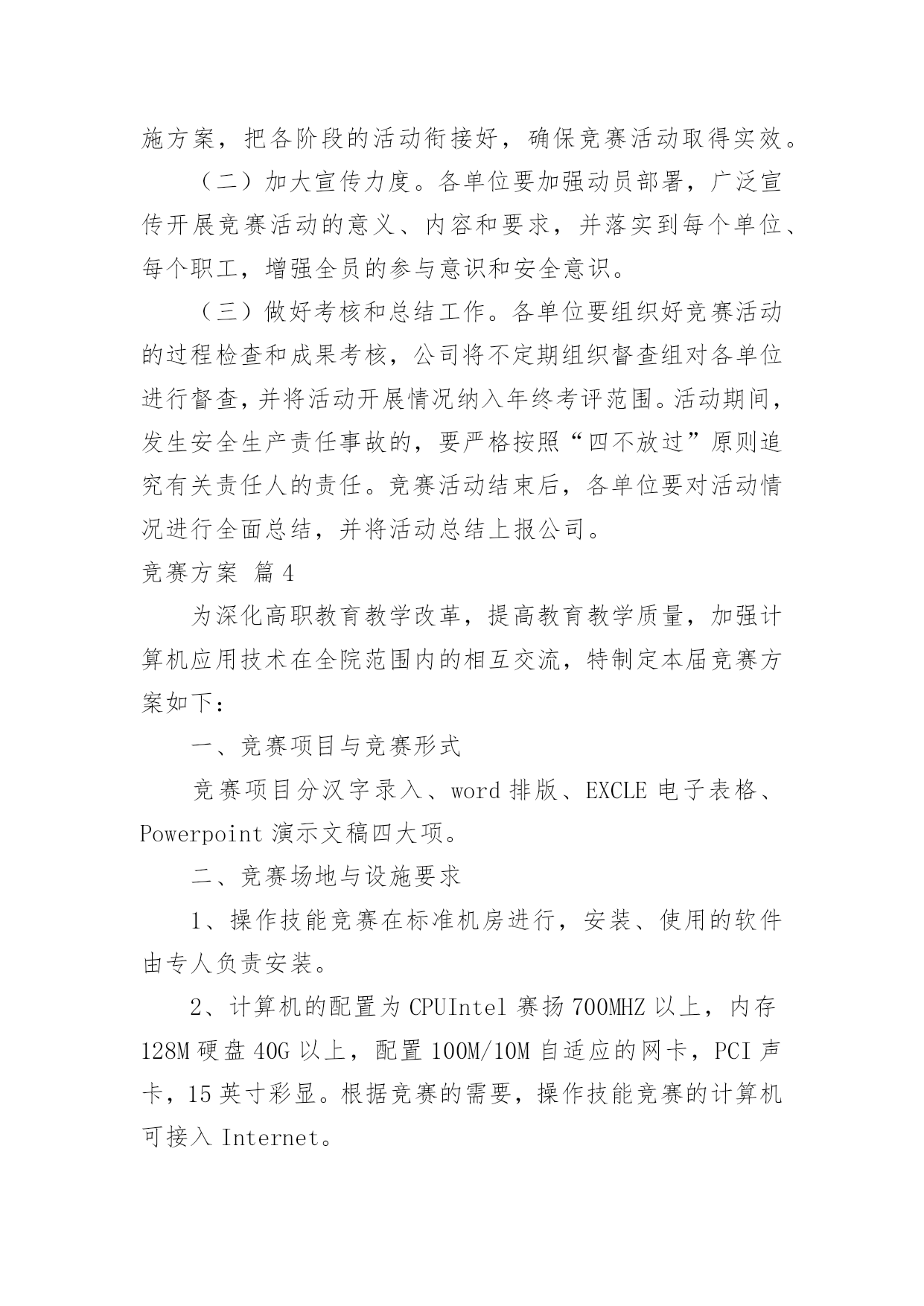 施方案，把各阶段的活动衔接好，确保竞赛活动取得实效。

（二）加大宣传力度。各单位要加强动员部署，广泛宣传开展竞赛活动的意义、内容和要求，并落实到每个单位、每个职工，增强全员的参与意识和安全意识。

（三）做好考核和总结工作。各单位要组织好竞赛活动的过程检查和成果考核，公司将不定期组织督查组对各单位进行督查，并将活动开展情况纳入年终考评范围。活动期间，发生安全生产责任事故的，要严格按照“四不放过”原则追究有关责任人的责任。竞赛活动结束后，各单位要对活动情况进行全面总结，并将活动总结上报公司。

竞赛方案 篇4

为深化高职教育教学改革，提高教育教学质量，加强计算机应用技术在全院范围内的相互交流，特制定本届竞赛方案如下：

一、竞赛项目与竞赛形式

竞赛项目分汉字录入、word排版、EXCLE电子表格、Powerpoint演示文稿四大项。

二、竞赛场地与设施要求

1、操作技能竞赛在标准机房进行，安装、使用的软件由专人负责安装。

2、计算机的配置为CPUIntel赛扬700MHZ以上，内存128M硬盘40G以上，配置100M/10M自适应的网卡，PCI声卡，15英寸彩显。根据竞赛的需要，操作技能竞赛的计算机可接入Internet。